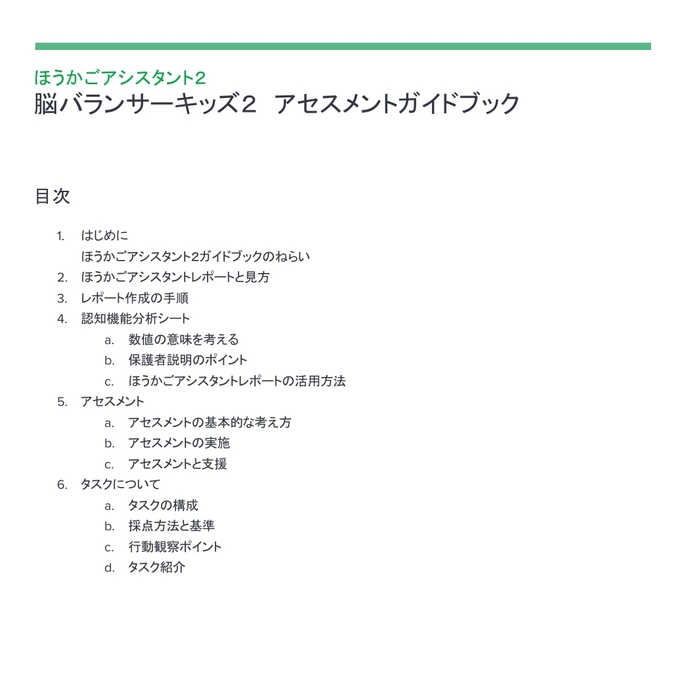 ほうかごアシスタント2
脳バランサーキッズ2　アセスメントガイドブック

目次

1. はじめに
ほうかごアシスタント2ガイドブックのねらい
2. ほうかごアシスタントレポートと見方
3. レポート作成の手順
4. 認知機能分析シート
a. 数値の意味を考える
b. 保護者説明のポイント
c. ほうかごアシスタントレポートの活用方法
5. アセスメント
a. アセスメントの基本的な考え方
b. アセスメントの実施
c. アセスメントと支援
6. タスクについて
a. タスクの構成
b. 採点方法と基準
c. 行動観察ポイント
d. タスク紹介